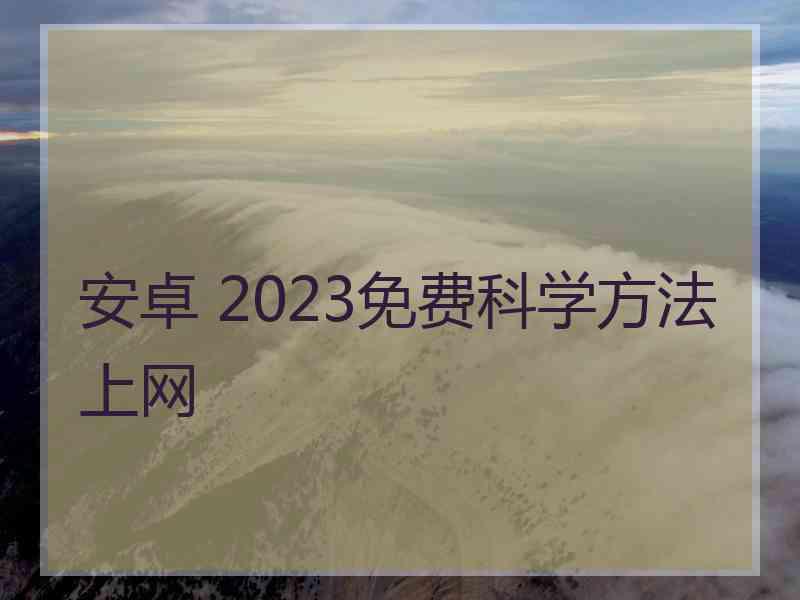 安卓 2023免费科学方法上网